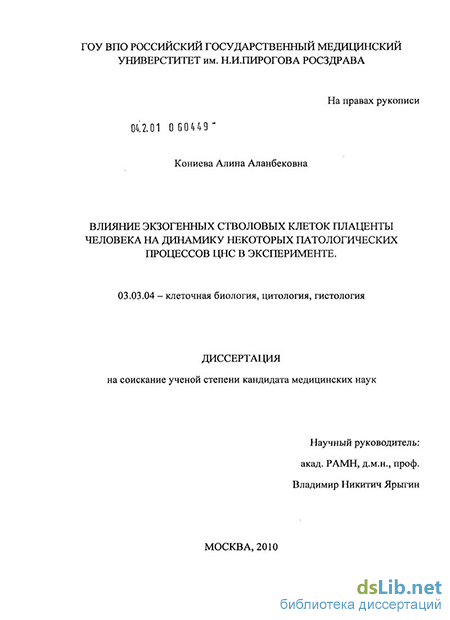 ГОУ ВПО РОССИЙСКИЙ ГОСУДАРСТВЕННЫЙ МЕДИЦИНСКИЙ УНИВЕРСТИТЕТ им. Н.И.ПИРОГОВА РОСЗДРАВА

На правах рукописи

04.2.01 0 60449 -

Кониева Алина Аланбековна

ВЛИЯНИЕ ЭКЗОГЕННЫХ СТВОЛОВЫХ КЛЕТОК ПЛАЦЕНТЫ ЧЕЛОВЕКА НА ДИНАМИКУ НЕКОТОРЫХ ПАТОЛОГИЧЕСКИХ ПРОЦЕССОВ ЦНС В ЭКСПЕРИМЕНТЕ.

03.03.04 – клеточная биология, цитология, гистология

ДИССЕРТАЦИЯ

на соискание ученой степени кандидата медицинских наук

Научный руководитель:

акад. РАМН, д.м.н., проф.

Владимир Никитич Ярыгин

МОСКВА, 2010

dsLib.net
библиотека диссертаций